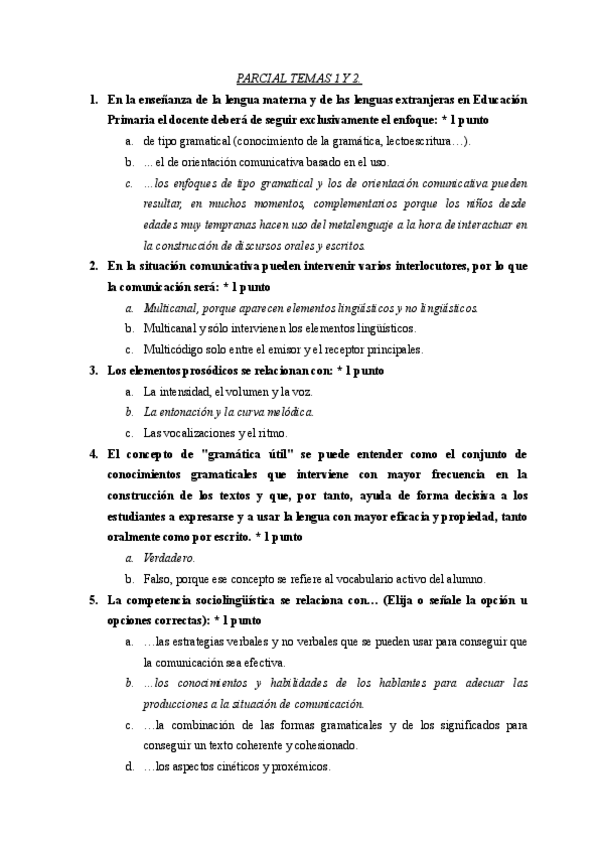 PARCIAL TEMAS 1 Y 2

1. En la enseñanza de la lengua materna y de las lenguas extranjeras en Educación Primaria el docente deberá de seguir exclusivamente el enfoque: * 1 punto
a. de tipo gramatical (conocimiento de la gramática, lectoescritura…).
b. ... el de orientación comunicativa basado en el uso.
c. …los enfoques de tipo gramatical y los de orientación comunicativa pueden resultar, en muchos momentos, complementarios porque los niños desde edades muy tempranas hacen uso del metalenguaje a la hora de interactuar en la construcción de discursos orales y escritos.

2. En la situación comunicativa pueden intervenir varios interlocutores, por lo que la comunicación será: * 1 punto
a. Multicanal, porque aparecen elementos lingüísticos y no lingüísticos.
b. Multicanal y sólo intervienen los elementos lingüísticos.
c. Multicódigo solo entre el emisor y el receptor principales.

3. Los elementos prosódicos se relacionan con: * 1 punto
a. La intensidad, el volumen y la voz.
b. La entonación y la curva melódica.
c. Las vocalizaciones y el ritmo.

4. El concepto de "gramática útil" se puede entender como el conjunto de conocimientos gramaticales que interviene con mayor frecuencia en la construcción de los textos y que, por tanto, ayuda de forma decisiva a los estudiantes a expresarse y a usar la lengua con mayor eficacia y propiedad, tanto oralmente como por escrito. * 1 punto
a. Verdadero.
b. Falso, porque ese concepto se refiere al vocabulario activo del alumno.

5. La competencia sociolingüística se relaciona con… (Elija o señale la opción u opciones correctas): * 1 punto
a. …las estrategias verbales y no verbales que se pueden usar para conseguir que la comunicación sea efectiva.
b. …los conocimientos y habilidades de los hablantes para adecuar las producciones a la situación de comunicación.
c. …la combinación de las formas gramaticales y de los significados para conseguir un texto coherente y cohesionado.
d. …los aspectos cinéticos y proxémicos.